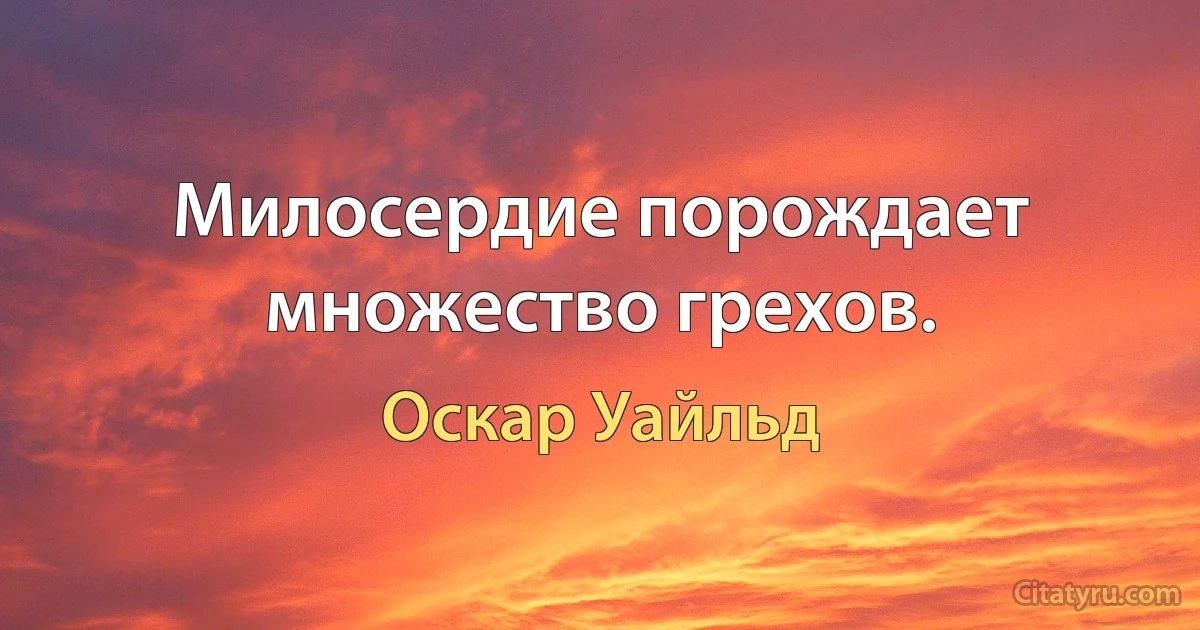 Милосердие порождает множество грехов.

Оскар Уайльд

Citatyru.com